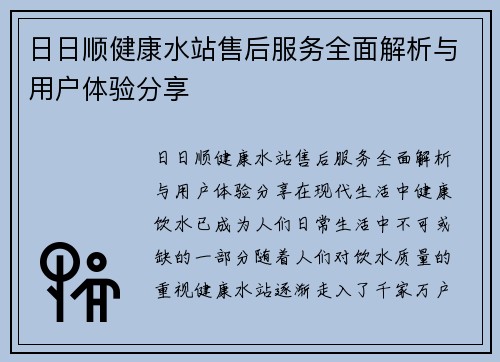 日日顺健康水站售后服务全面解析与用户体验分享

日日顺健康水站售后服务全面解析与用户体验分享在现代生活中健康饮水已成为人们日常生活中不可或缺的一部分随着人们对饮水质量的重视健康水站逐渐走入了千家万户